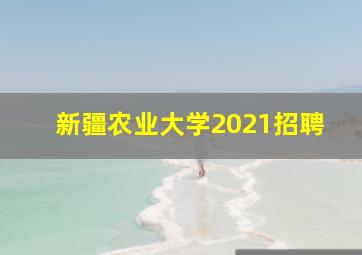 新疆农业大学2021招聘